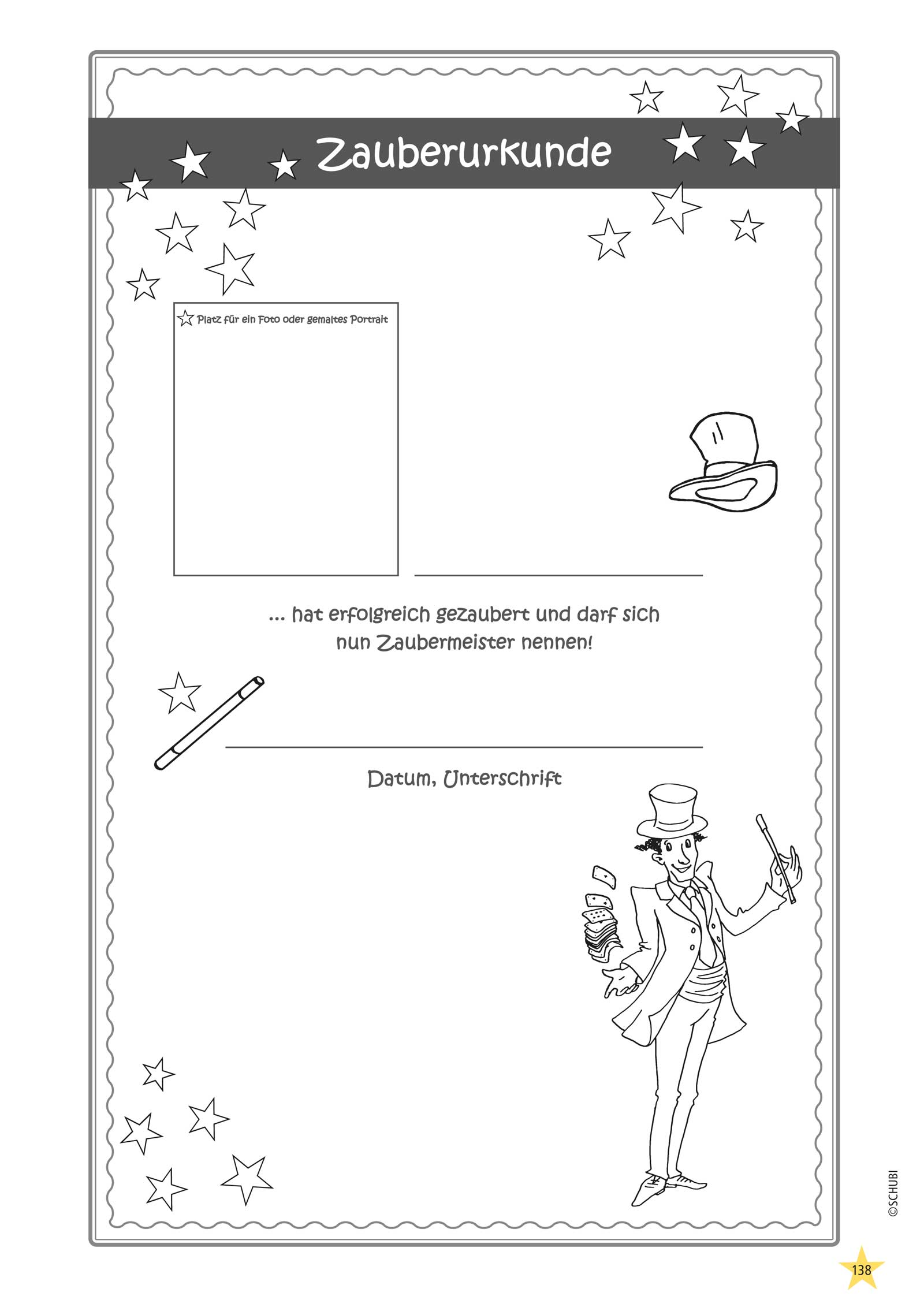 Zauberurkunde

Platz für ein Foto oder gemaltes Portrait

... hat erfolgreich gezaubert und darf sich nun Zaubermeister nennen!

Datum, Unterschrift

©SCHUBI

138